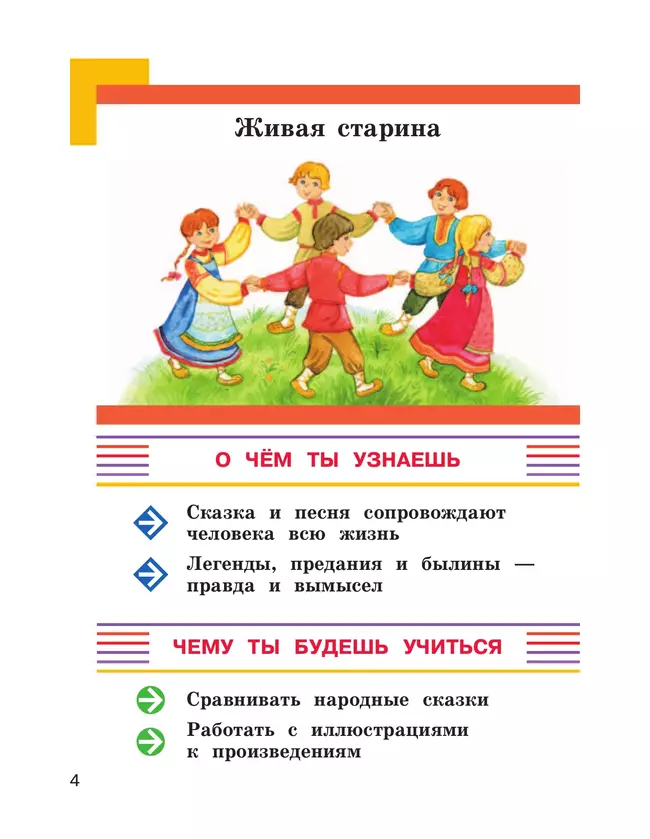 Живая старина

О ЧЁМ ТЫ УЗНАЕШЬ

Сказка и песня сопровождают человека всю жизнь

Легенды, предания и былины — правда и вымысел

ЧЕМУ ТЫ БУДЕШЬ УЧИТЬСЯ

Сравнивать народные сказки

Работать с иллюстрациями к произведениям

4